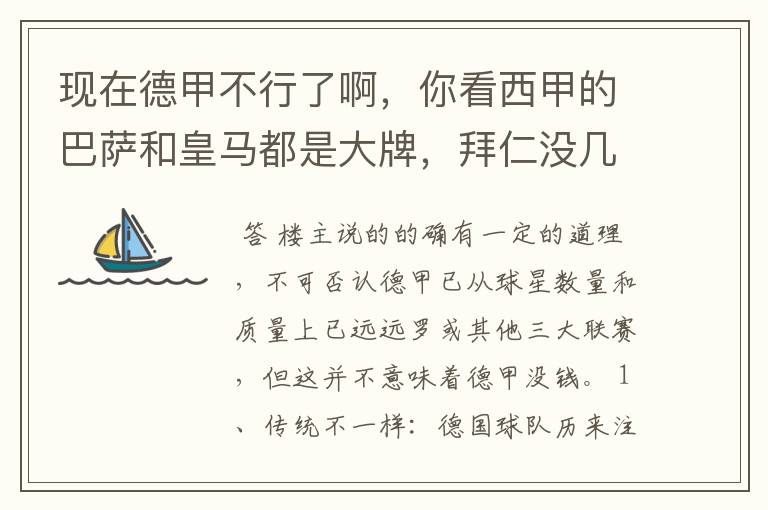 现在德甲不行了啊，你看西甲的巴萨和皇马都是大牌，拜仁没几

答 楼主说的的确有一定的道理，不可否认德甲已从球星数量和质量上已远远罗或其他三大联赛，但这并不意味着德甲没钱。1、传统不一样：德国球队历来注